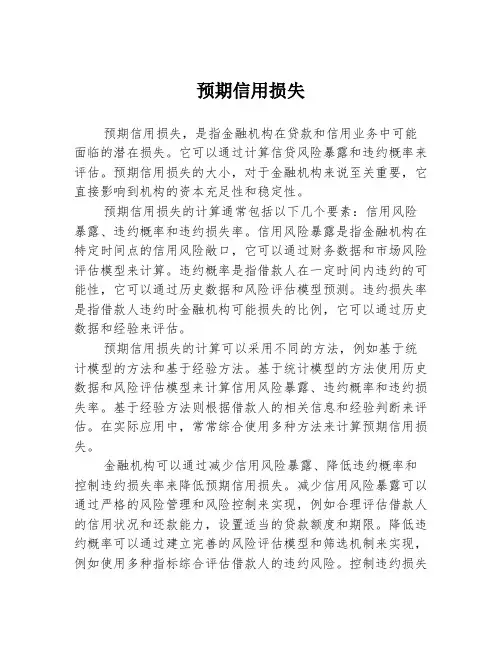 预期信用损失

预期信用损失，是指金融机构在贷款和信用业务中可能面临的潜在损失。它可以通过计算信贷风险暴露和违约概率来评估。预期信用损失的大小，对于金融机构来说至关重要，它直接影响到机构的资本充足性和稳定性。

预期信用损失的计算通常包括以下几个要素：信用风险暴露、违约概率和违约损失率。信用风险暴露是指金融机构在特定时间点的信用风险敞口，它可以通过财务数据和市场风险评估模型来计算。违约概率是指借款人在一定时间内违约的可能性，它可以通过历史数据和风险评估模型预测。违约损失率是指借款人违约时金融机构可能损失的比例，它可以通过历史数据和经验来评估。

预期信用损失的计算可以采用不同的方法，例如基于统计模型的方法和基于经验方法。基于统计模型的方法使用历史数据和风险评估模型来计算信用风险暴露、违约概率和违约损失率。基于经验方法则根据借款人的相关信息和经验判断来评估。在实际应用中，常常综合使用多种方法来计算预期信用损失。

金融机构可以通过减少信用风险暴露、降低违约概率和控制违约损失率来降低预期信用损失。减少信用风险暴露可以通过严格的风险管理和风险控制来实现，例如合理评估借款人的信用状况和还款能力，设置适当的贷款额度和期限。降低违约概率可以通过建立完善的风险评估模型和筛选机制来实现，例如使用多种指标综合评估借款人的违约风险。控制违约损失